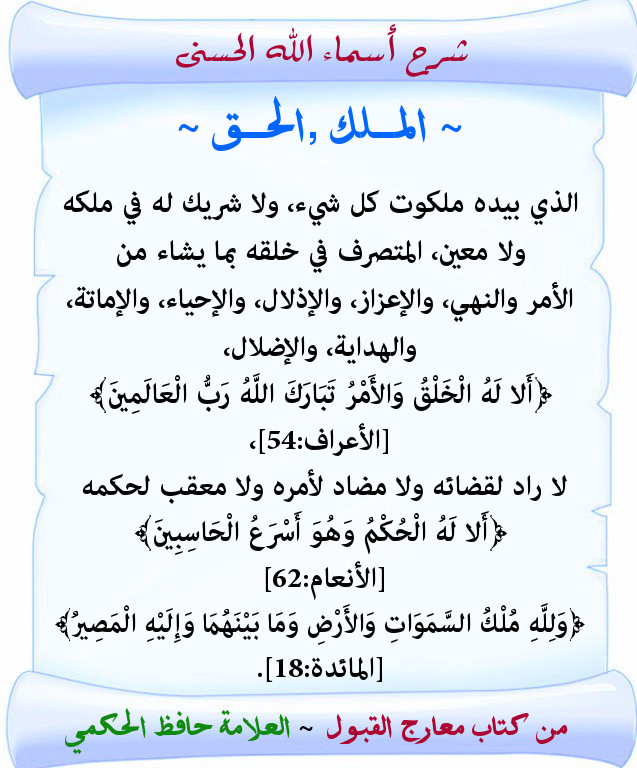 شرح أسماء الله الحسنى

~ الملك ,الحق ~

الذي بيده ملكوت كل شيء، ولا شريك له في ملكه ولا معين، المتصرف في خلقه بما يشاء من الأمر والنهي، والإعزاز، والإذلال، والإحياء، والإماتة، والهداية، والإضلال،
﴿أَلا لَهُ الْخَلْقُ وَالأَمْرُ تَبَارَكَ اللَّهُ رَبُّ الْعَالَمِينَ﴾ [الأعراف:54]،
لا راد لقضائه ولا مضاد لأمره ولا معقب لحكمه
﴿أَلا لَهُ الْحُكْمُ وَهُوَ أَسْرَعُ الْحَاسِبِينَ﴾ [الأنعام:62]
﴿وَلِلَّهِ مُلْكُ السَّمَوَاتِ وَالأَرْضِ وَمَا بَيْنَهُمَا وَإِلَيْهِ الْمَصِيرُ﴾ [المائدة:18].

من كتاب معارج القبول ~ العلامة حافظ الحكمي